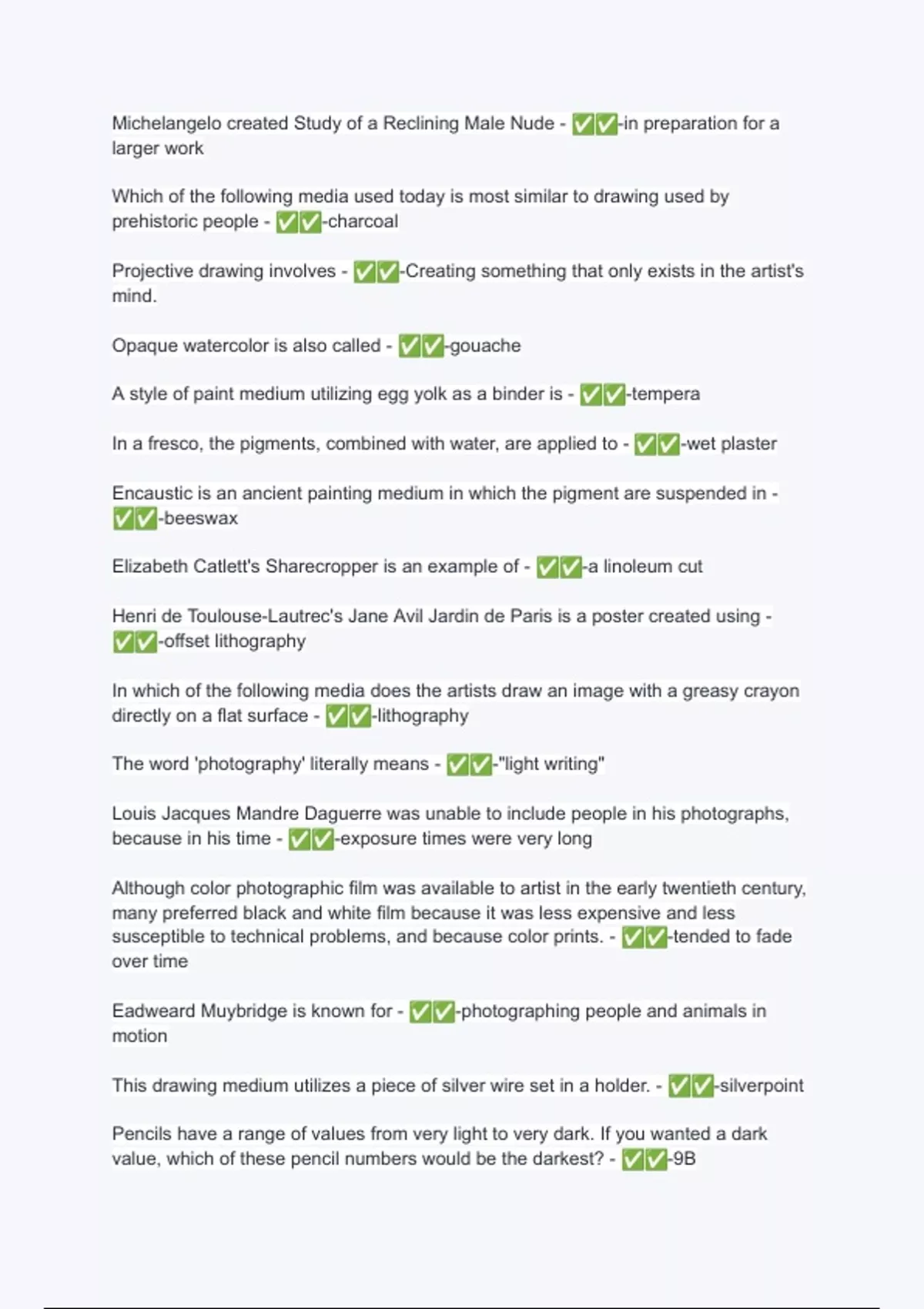 Michelangelo created Study of a Reclining Male Nude - ✅✅-in preparation for a larger work

Which of the following media used today is most similar to drawing used by prehistoric people - ✅✅-charcoal

Projective drawing involves - ✅✅-Creating something that only exists in the artist's mind.

Opaque watercolor is also called - ✅✅-gouache

A style of paint medium utilizing egg yolk as a binder is - ✅✅-tempera

In a fresco, the pigments, combined with water, are applied to - ✅✅-wet plaster

Encaustic is an ancient painting medium in which the pigment are suspended in - ✅✅-beeswax

Elizabeth Catlett's Sharecropper is an example of - ✅✅-a linoleum cut

Henri de Toulouse-Lautrec's Jane Avil Jardin de Paris is a poster created using - ✅✅-offset lithography

In which of the following media does the artists draw an image with a greasy crayon directly on a flat surface - ✅✅-lithography

The word 'photography' literally means - ✅✅-"light writing"

Louis Jacques Mandre Daguerre was unable to include people in his photographs, because in his time - ✅✅-exposure times were very long

Although color photographic film was available to artist in the early twentieth century, many preferred black and white film because it was less expensive and less susceptible to technical problems, and because color prints. - ✅✅-tended to fade over time

Eadweard Muybridge is known for - ✅✅-photographing people and animals in motion

This drawing medium utilizes a piece of silver wire set in a holder. - ✅✅-silverpoint

Pencils have a range of values from very light to very dark. If you wanted a dark value, which of these pencil numbers would be the darkest? - ✅✅-9B